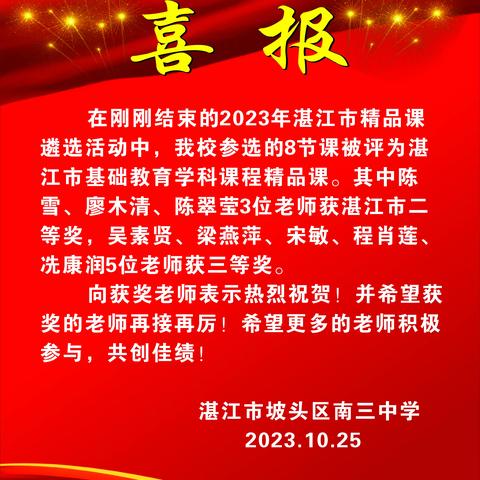 喜 报

在刚刚结束的2023年湛江市精品课遴选活动中，我校参选的8节课被评为湛江市基础教育学科课程精品课。其中陈雪、廖木清、陈翠莹3位老师获湛江市二等奖，吴素贤、梁燕萍、宋敏、程肖莲、冼康润5位老师获三等奖。

向获奖老师表示热烈祝贺！并希望获奖的老师再接再厉！希望更多的老师积极参与，共创佳绩！

湛江市坡头区南三中学
2023.10.25